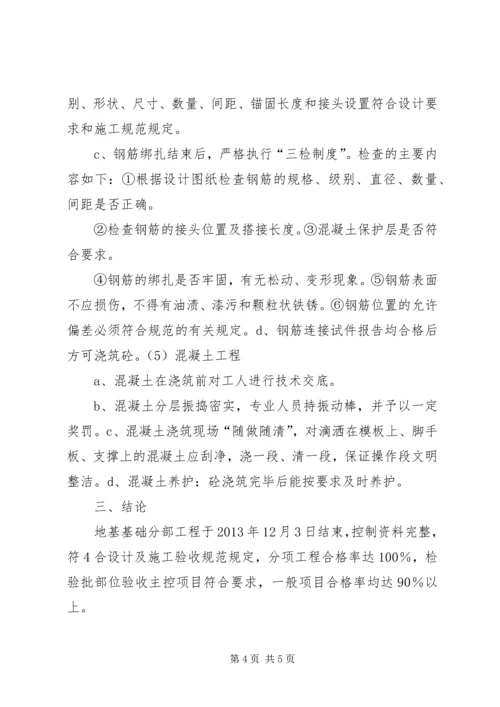 别、形状、尺寸、数量、间距、锚固长度和接头设置符合设计要求和施工规范规定。

c、钢筋绑扎结束后，严格执行“三检制度”。检查的主要内容如下：①根据设计图纸检查钢筋的规格、级别、直径、数量、间距是否正确。

②检查钢筋的接头位置及搭接长度。③混凝土保护层是否符合要求。

④钢筋的绑扎是否牢固，有无松动、变形现象。⑤钢筋表面不应损伤，不得有油渍、漆污和颗粒状铁锈。⑥钢筋位置的允许偏差必须符合规范的有关规定。d、钢筋连接试件报告均合格后方可浇筑砼。（5）混凝土工程

a、混凝土在浇筑前对工人进行技术交底。

b、混凝土分层振捣密实，专业人员持振动棒，并予以一定奖罚。c、混凝土浇筑现场“随做随清”，对滴洒在模板上、脚手板、支撑上的混凝土应刮净，浇一段、清一段，保证操作段文明整洁。d、混凝土养护：砼浇筑完毕后能按要求及时养护。

三、结论

地基基础分部工程于2013年12月3日结束，控制资料完整，符4合设计及施工验收规范规定，分项工程合格率达100%，检验批部位验收主控项目符合要求，一般项目合格率均达90%以上。

第4页 共5页